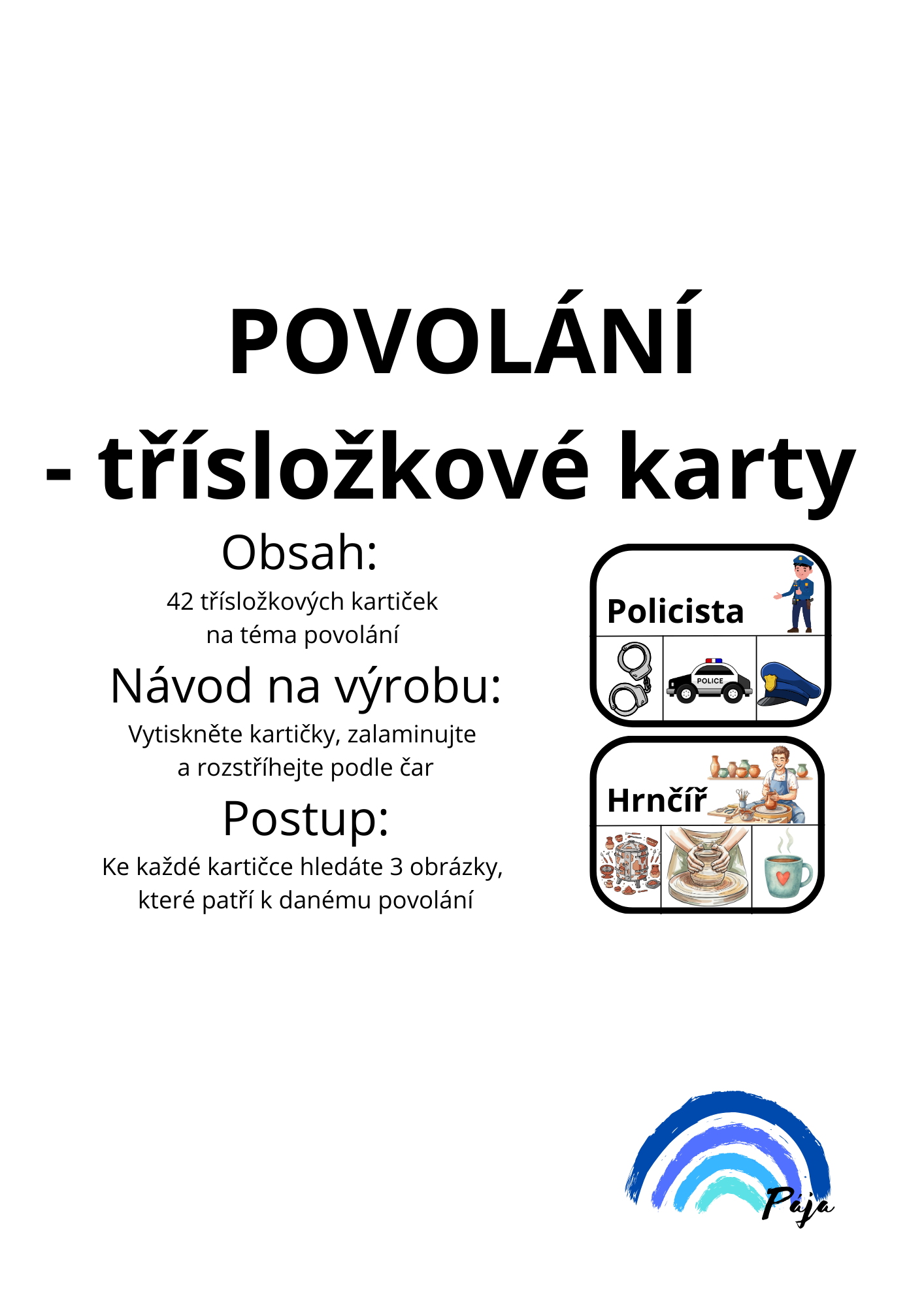 POVOLÁNÍ
- třísložkové karty

Obsah:
42 třísložkových kartiček na téma povolání

Návod na výrobu:
Vytiskněte kartičky, zalaminujte a rozstříhejte podle čar

Postup:
Ke každé kartičce hledáte 3 obrázky, které patří k danému povolání

Policista

POLICE

Hrnčíř

Pája